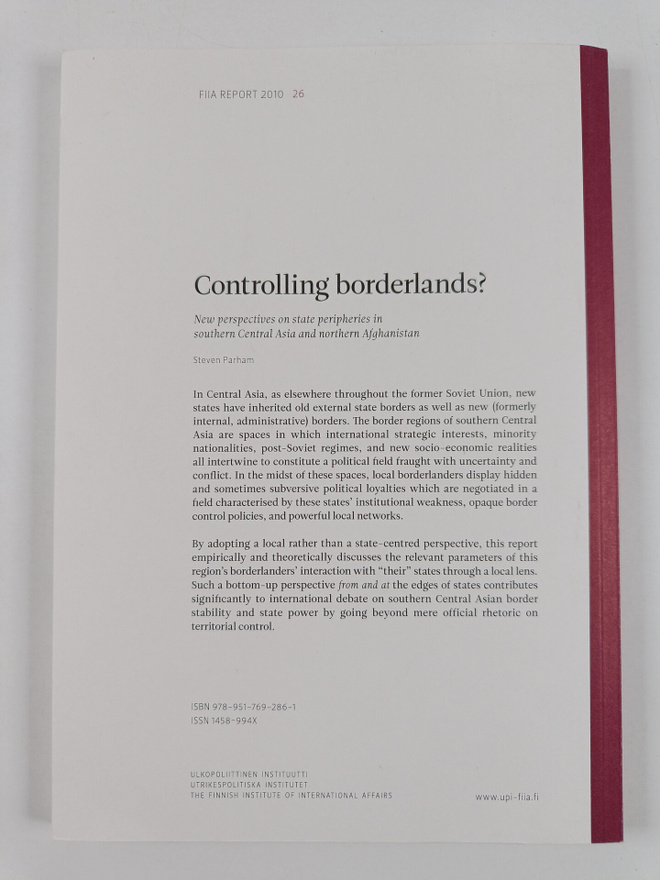 FIIA REPORT 2010 26

Controlling borderlands?

New perspectives on state peripheries in southern Central Asia and northern Afghanistan

Steven Parham

In Central Asia, as elsewhere throughout the former Soviet Union, new states have inherited old external state borders as well as new (formerly internal, administrative) borders. The border regions of southern Central Asia are spaces in which international strategic interests, minority nationalities, post-Soviet regimes, and new socio-economic realities all intertwine to constitute a political field fraught with uncertainty and conflict. In the midst of these spaces, local borderlanders display hidden and sometimes subversive political loyalties which are negotiated in a field characterised by these states' institutional weakness, opaque border control policies, and powerful local networks.

By adopting a local rather than a state-centred perspective, this report empirically and theoretically discusses the relevant parameters of this region's borderlanders' interaction with "their" states through a local lens. Such a bottom-up perspective from and at the edges of states contributes significantly to international debate on southern Central Asian border stability and state power by going beyond mere official rhetoric on territorial control.

ISBN 978-951-769-286-1
ISSN 1458-994X

ULKOPOLIITTINEN INSTITUUTTI
UTRIKESPOLITISKA INSTITUTET
THE FINNISH INSTITUTE OF INTERNATIONAL AFFAIRS

www.upi-fiia.fi